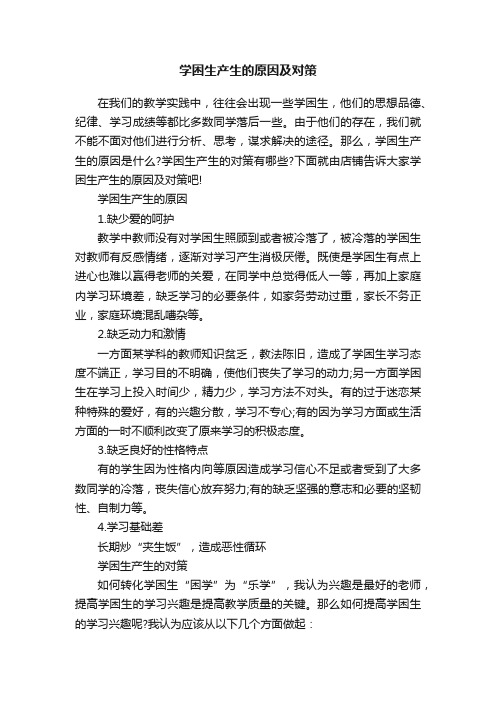 学困生产生的原因及对策

在我们的教学实践中，往往会出现一些学困生，他们的思想品德、纪律、学习成绩等都比多数同学落后一些。由于他们的存在，我们就不能不面对他们进行分析、思考，谋求解决的途径。那么，学困生产生的原因是什么?学困生产生的对策有哪些?下面就由店铺告诉大家学困生产生的原因及对策吧!

学困生产生的原因

1.缺少爱的呵护

教学中教师没有对学困生照顾到或者被冷落了，被冷落的学困生对教师有反感情绪，逐渐对学习产生消极厌倦。既使是学困生有点上进心也难以赢得老师的关爱，在同学中总觉得低人一等，再加上家庭内学习环境差，缺乏学习的必要条件，如家务劳动过重，家长不务正业，家庭环境混乱嘈杂等。

2.缺乏动力和激情

一方面某学科的教师知识贫乏，教法陈旧，造成了学困生学习态度不端正，学习目的不明确，使他们丧失了学习的动力;另一方面学困生在学习上投入时间少，精力少，学习方法不对头。有的过于迷恋某种特殊的爱好，有的兴趣分散，学习不专心;有的因为学习方面或生活方面的一时不顺利改变了原来学习的积极态度。

3.缺乏良好的性格特点

有的学生因为性格内向等原因造成学习信心不足或者受到了大多数同学的冷落，丧失信心放弃努力;有的缺乏坚强的意志和必要的坚韧性、自制力等。

4.学习基础差

长期炒“夹生饭”，造成恶性循环

学困生产生的对策

如何转化学困生“困学”为“乐学”，我认为兴趣是最好的老师，提高学困生的学习兴趣是提高教学质量的关键。那么如何提高学困生的学习兴趣呢?我认为应该从以下几个方面做起：